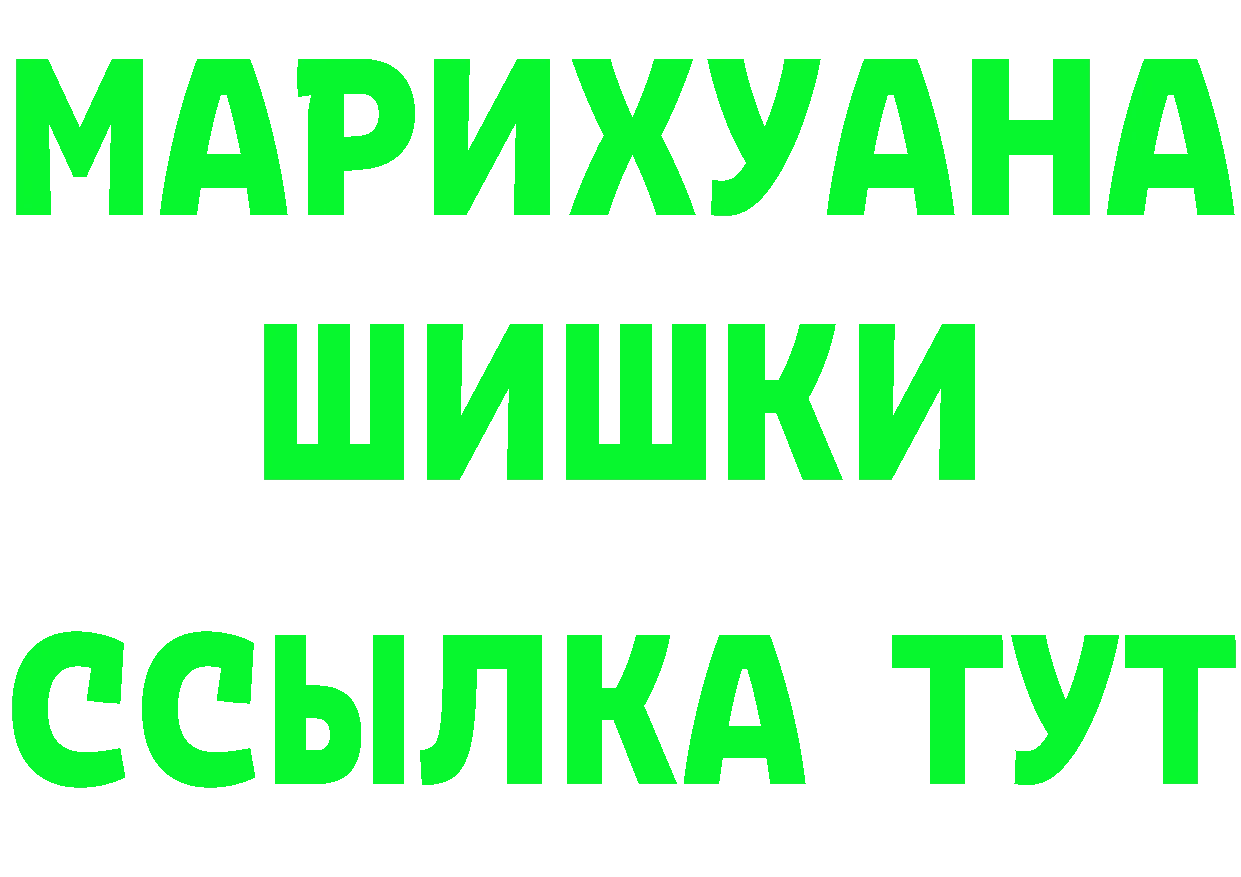 МАРИХУАНА
ШИШКИ
ССЫЛКА ТУТ